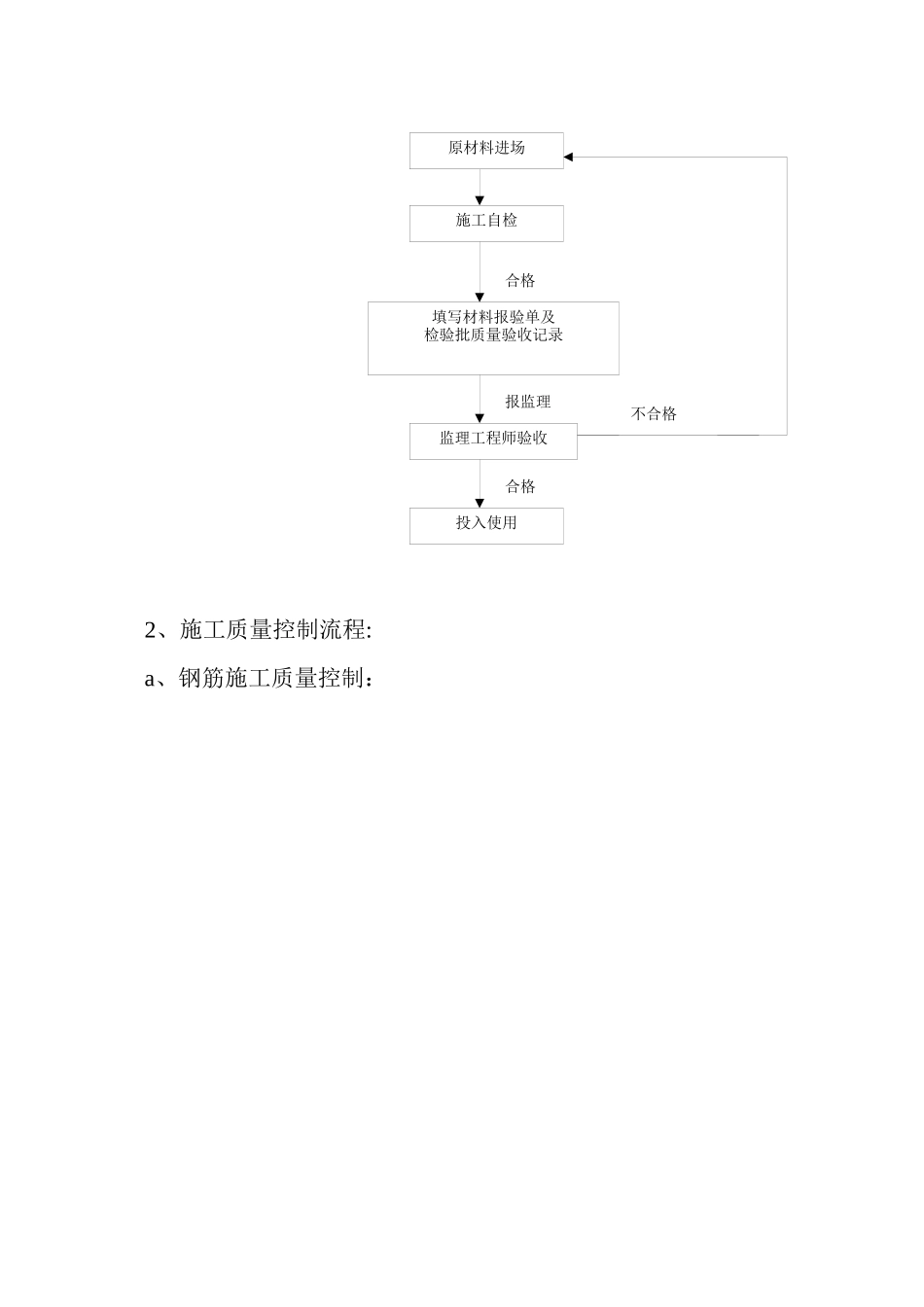 原材料进场

施工自检

合格

填写材料报验单及
检验批质量验收记录

报监理

不合格

监理工程师验收

合格

投入使用

2、施工质量控制流程:

a、钢筋施工质量控制：